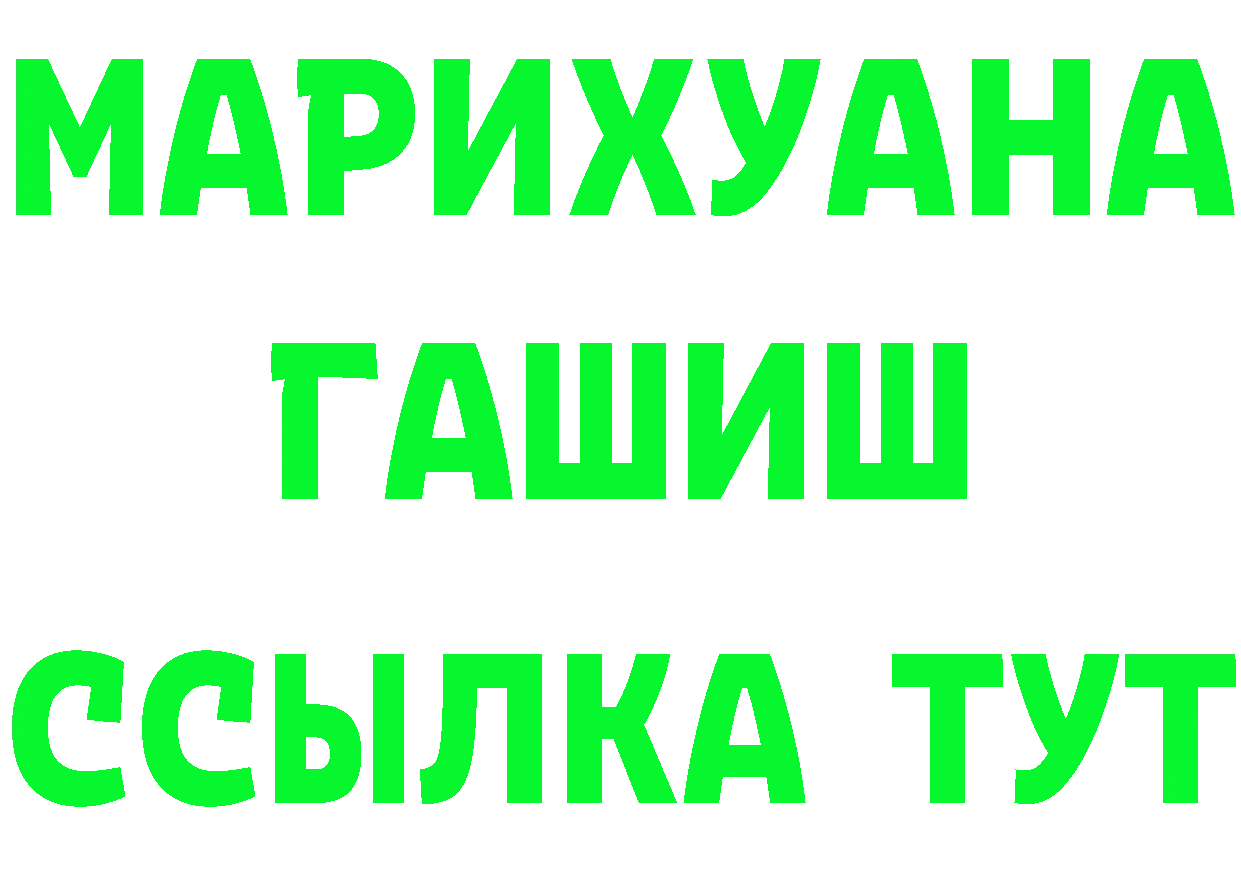 МАРИХУАНА
ГАШИШ
ССЫЛКА ТУТ